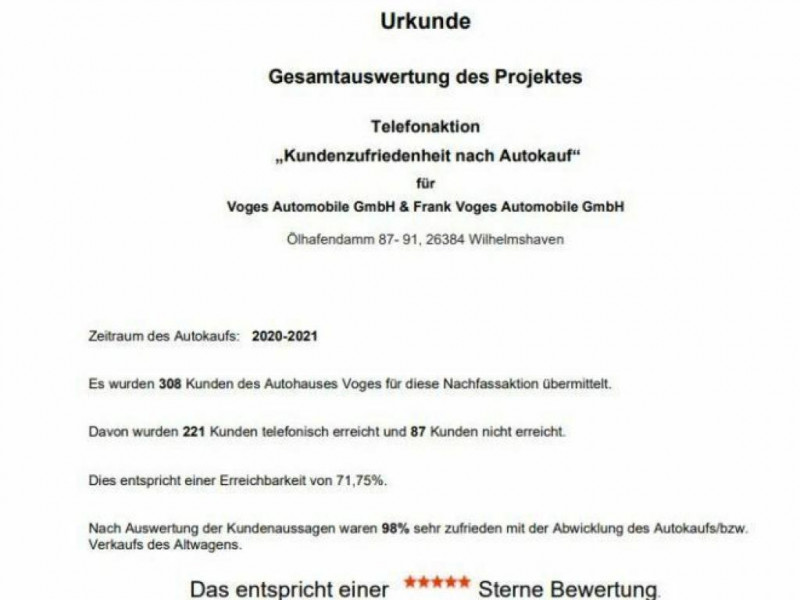 Urkunde

Gesamtauswertung des Projektes

Telefonaktion

„Kundenzufriedenheit nach Autokauf“

für

Voges Automobile GmbH & Frank Voges Automobile GmbH

Ölhafendamm 87- 91, 26384 Wilhelmshaven

Zeitraum des Autokaufs: 2020-2021

Es wurden 308 Kunden des Autohauses Voges für diese Nachfassaktion übermittelt.

Davon wurden 221 Kunden telefonisch erreicht und 87 Kunden nicht erreicht.

Dies entspricht einer Erreichbarkeit von 71,75%.

Nach Auswertung der Kundenaussagen waren 98% sehr zufrieden mit der Abwicklung des Autokaufs/bzw. Verkaufs des Altwagens.

Das entspricht einer ★★★★★ Sterne Bewertung.